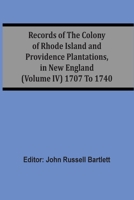 Records of The Colony of Rhode Island and Providence Plantations, in New England (Volume IV) 1707 To 1740

Editor: John Russell Bartlett